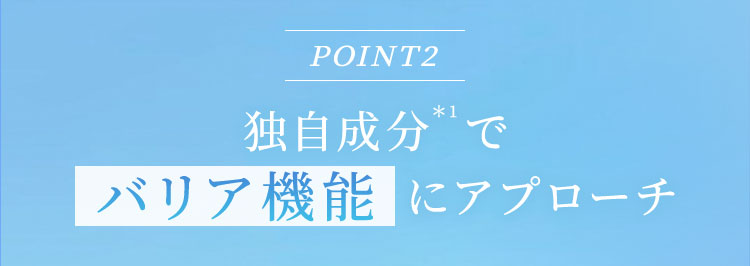 POINT2

独自成分$^{*1}$で
バリア機能にアプローチ